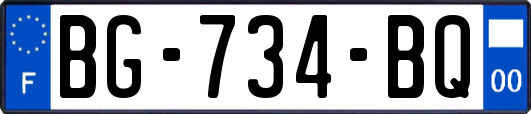 F
BG-734-BQ
00